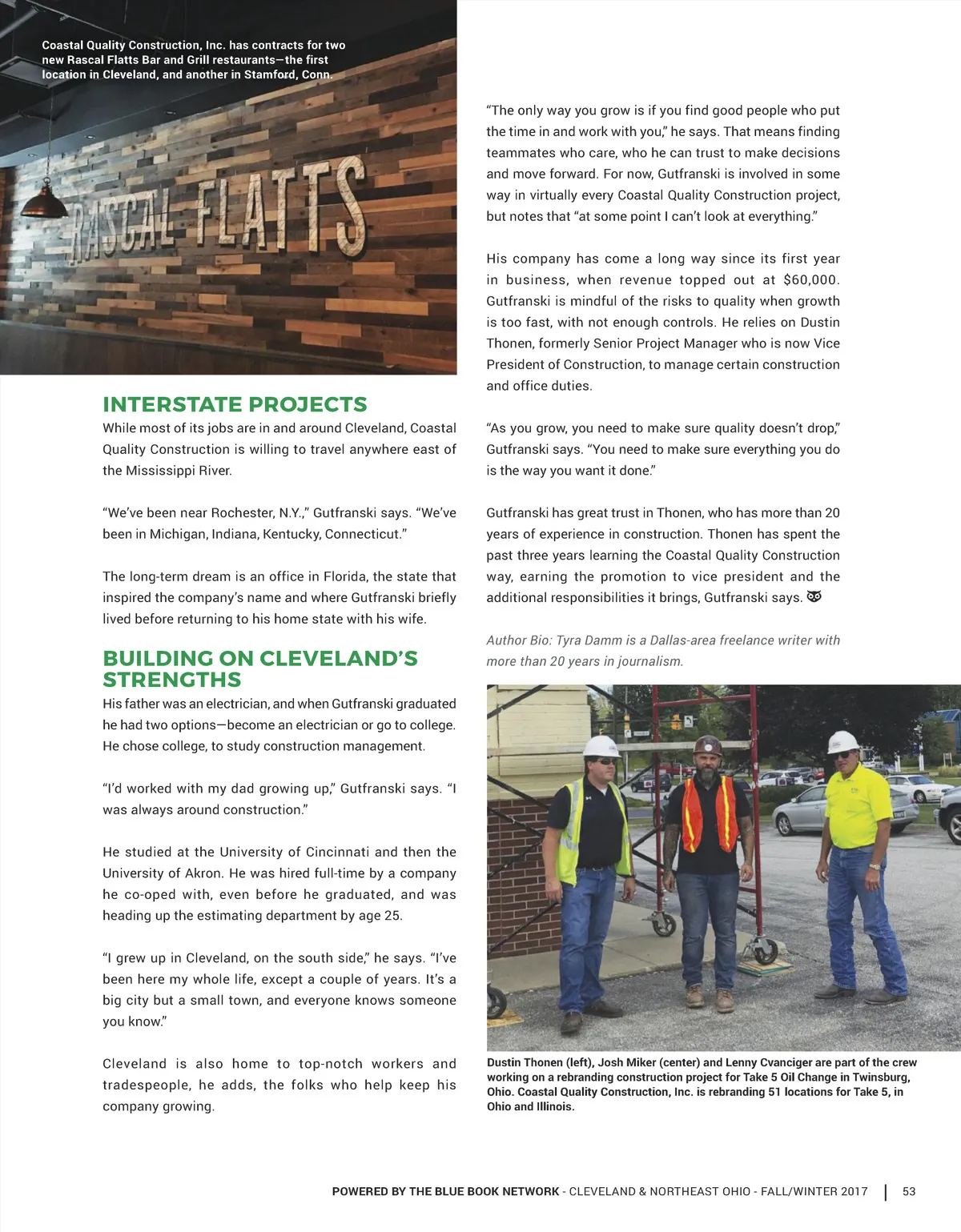 Coastal Quality Construction, Inc. has contracts for two new Rascal Flatts Bar and Grill restaurants—the first location in Cleveland, and another in Stamford, Conn.

RASCAL FLATTS

INTERSTATE PROJECTS

While most of its jobs are in and around Cleveland, Coastal Quality Construction is willing to travel anywhere east of the Mississippi River.

“We’ve been near Rochester, N.Y.,” Gutfranski says. “We’ve been in Michigan, Indiana, Kentucky, Connecticut.”

The long-term dream is an office in Florida, the state that inspired the company’s name and where Gutfranski briefly lived before returning to his home state with his wife.

BUILDING ON CLEVELAND’S STRENGTHS

His father was an electrician, and when Gutfranski graduated he had two options—become an electrician or go to college. He chose college, to study construction management.

“I’d worked with my dad growing up,” Gutfranski says. “I was always around construction.”

He studied at the University of Cincinnati and then the University of Akron. He was hired full-time by a company he co-oped with, even before he graduated, and was heading up the estimating department by age 25.

“I grew up in Cleveland, on the south side,” he says. “I’ve been here my whole life, except a couple of years. It’s a big city but a small town, and everyone knows someone you know.”

Cleveland is also home to top-notch workers and tradespeople, he adds, the folks who help keep his company growing.

“The only way you grow is if you find good people who put the time in and work with you,” he says. That means finding teammates who care, who he can trust to make decisions and move forward. For now, Gutfranski is involved in some way in virtually every Coastal Quality Construction project, but notes that “at some point I can’t look at everything.”

His company has come a long way since its first year in business, when revenue topped out at $60,000. Gutfranski is mindful of the risks to quality when growth is too fast, with not enough controls. He relies on Dustin Thonen, formerly Senior Project Manager who is now Vice President of Construction, to manage certain construction and office duties.

“As you grow, you need to make sure quality doesn’t drop,” Gutfranski says. “You need to make sure everything you do is the way you want it done.”

Gutfranski has great trust in Thonen, who has more than 20 years of experience in construction. Thonen has spent the past three years learning the Coastal Quality Construction way, earning the promotion to vice president and the additional responsibilities it brings, Gutfranski says.

Author Bio: Tyra Damm is a Dallas-area freelance writer with more than 20 years in journalism.

Dustin Thonen (left), Josh Miker (center) and Lenny Cvanciger are part of the crew working on a rebranding construction project for Take 5 Oil Change in Twinsburg, Ohio. Coastal Quality Construction, Inc. is rebranding 51 locations for Take 5, in Ohio and Illinois.

POWERED BY THE BLUE BOOK NETWORK - CLEVELAND & NORTHEAST OHIO - FALL/WINTER 2017 | 53